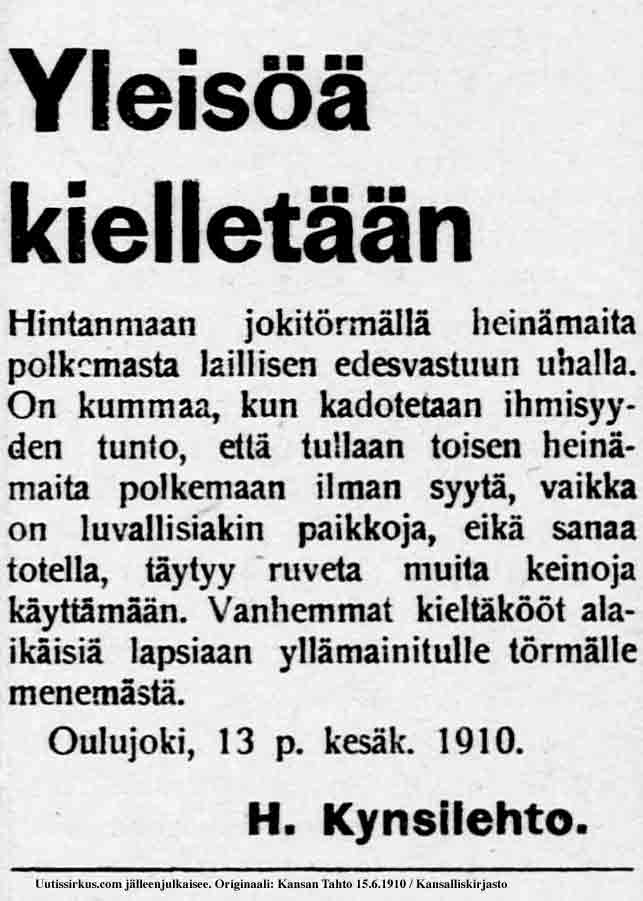 Yleisöä kielletään

Hintanmaan jokitörmällä heinämaita polkemasta laillisen edesvastuun uhalla. On kummaa, kun kadotetaan ihmisyyden tunto, että tullaan toisen heinämaita polkemaan ilman syytä, vaikka on luvallisiakin paikkoja, eikä sanaa totella, täytyy ruveta muita keinoja käyttämään. Vanhemmat kieltäkööt alaikäisiä lapsiaan yllämainitulle törmälle menemästä.

Oulujoki, 13 p. kesäk. 1910.

H. Kynsilehto.

Uutissirkus.com jälleenjulkaisee. Originaali: Kansan Tahto 15.6.1910 / Kansalliskirjasto